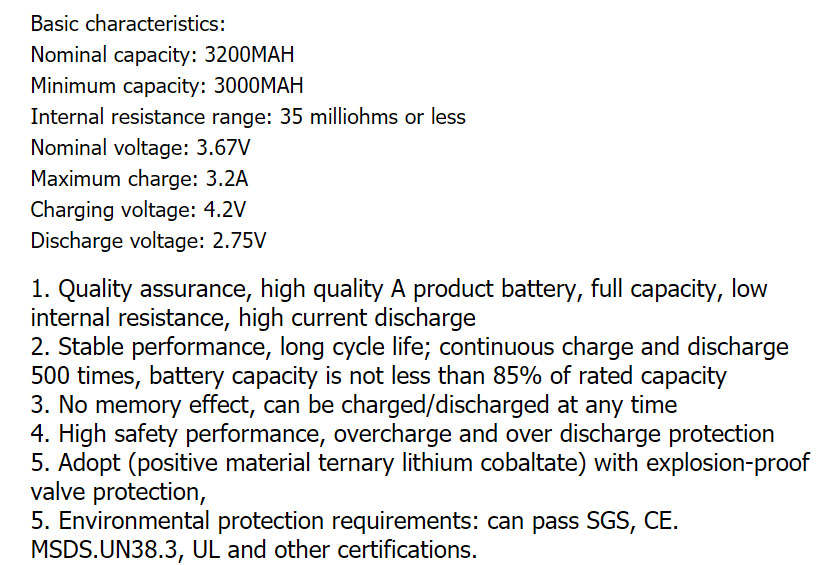 Basic characteristics:
Nominal capacity: 3200MAH
Minimum capacity: 3000MAH
Internal resistance range: 35 milliohms or less
Nominal voltage: 3.67V
Maximum charge: 3.2A
Charging voltage: 4.2V
Discharge voltage: 2.75V

1. Quality assurance, high quality A product battery, full capacity, low internal resistance, high current discharge
2. Stable performance, long cycle life; continuous charge and discharge 500 times, battery capacity is not less than 85% of rated capacity
3. No memory effect, can be charged/discharged at any time
4. High safety performance, overcharge and over discharge protection
5. Adopt (positive material ternary lithium cobaltate) with explosion-proof valve protection,
5. Environmental protection requirements: can pass SGS, CE. MSDS.UN38.3, UL and other certifications.